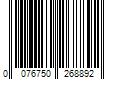 0 076750 268892